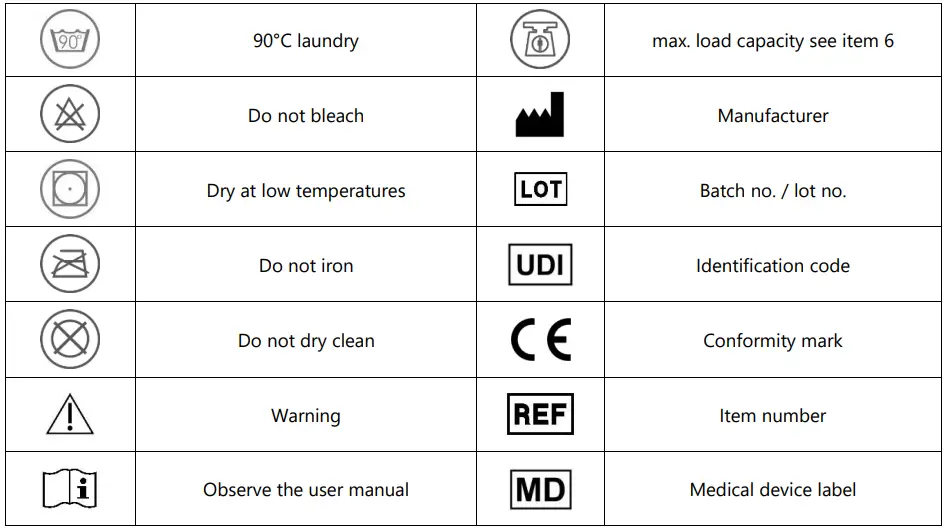 | 90° | 90°C laundry | | max. load capacity see item 6 |
|---|---|---|---|
| | Do not bleach | | Manufacturer |
| | Dry at low temperatures | LOT | Batch no. / lot no. |
| | Do not iron | UDI | Identification code |
| | Do not dry clean | CE | Conformity mark |
| | Warning | REF | Item number |
| i | Observe the user manual | MD | Medical device label |